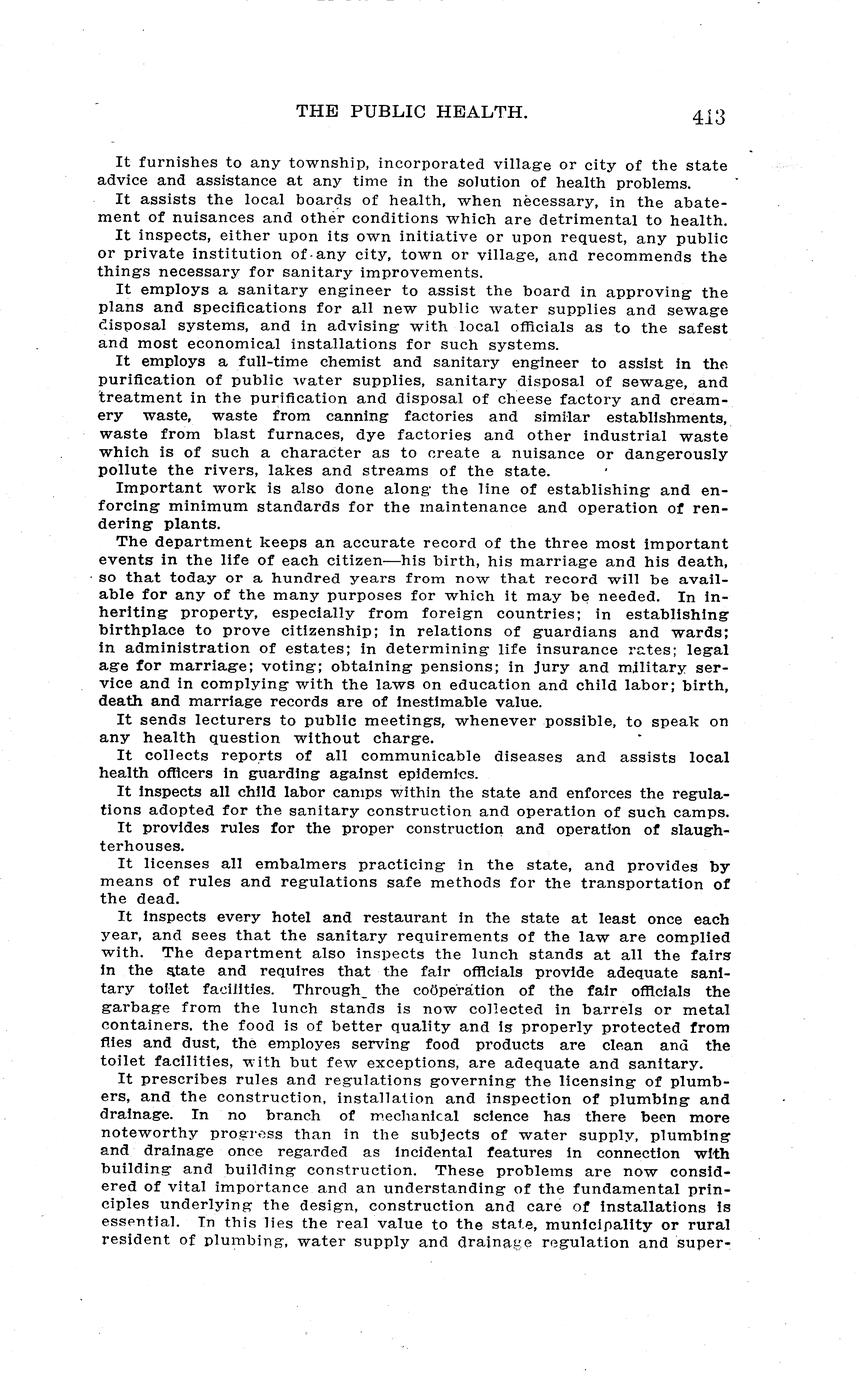 THE PUBLIC HEALTH. 413

It furnishes to any township, incorporated village or city of the state advice and assistance at any time in the solution of health problems.

It assists the local boards of health, when necessary, in the abatement of nuisances and other conditions which are detrimental to health.

It inspects, either upon its own initiative or upon request, any public or private institution of any city, town or village, and recommends the things necessary for sanitary improvements.

It employs a sanitary engineer to assist the board in approving the plans and specifications for all new public water supplies and sewage disposal systems, and in advising with local officials as to the safest and most economical installations for such systems.

It employs a full-time chemist and sanitary engineer to assist in the purification of public water supplies, sanitary disposal of sewage, and treatment in the purification and disposal of cheese factory and creamery waste, waste from canning factories and similar establishments, waste from blast furnaces, dye factories and other industrial waste which is of such a character as to create a nuisance or dangerously pollute the rivers, lakes and streams of the state.

Important work is also done along the line of establishing and enforcing minimum standards for the maintenance and operation of rendering plants.

The department keeps an accurate record of the three most important events in the life of each citizen—his birth, his marriage and his death, so that today or a hundred years from now that record will be available for any of the many purposes for which it may be needed. In inheriting property, especially from foreign countries; in establishing birthplace to prove citizenship; in relations of guardians and wards; in administration of estates; in determining life insurance rates; legal age for marriage; voting; obtaining pensions; in jury and military service and in complying with the laws on education and child labor; birth, death and marriage records are of inestimable value.

It sends lecturers to public meetings, whenever possible, to speak on any health question without charge.

It collects reports of all communicable diseases and assists local health officers in guarding against epidemics.

It inspects all child labor camps within the state and enforces the regulations adopted for the sanitary construction and operation of such camps.

It provides rules for the proper construction and operation of slaughterhouses.

It licenses all embalmers practicing in the state, and provides by means of rules and regulations safe methods for the transportation of the dead.

It inspects every hotel and restaurant in the state at least once each year, and sees that the sanitary requirements of the law are complied with. The department also inspects the lunch stands at all the fairs in the state and requires that the fair officials provide adequate sanitary toilet facilities. Through the coöperation of the fair officials the garbage from the lunch stands is now collected in barrels or metal containers, the food is of better quality and is properly protected from flies and dust, the employes serving food products are clean and the toilet facilities, with but few exceptions, are adequate and sanitary.

It prescribes rules and regulations governing the licensing of plumbers, and the construction, installation and inspection of plumbing and drainage. In no branch of mechanical science has there been more noteworthy progress than in the subjects of water supply, plumbing and drainage once regarded as incidental features in connection with building and building construction. These problems are now considered of vital importance and an understanding of the fundamental principles underlying the design, construction and care of installations is essential. In this lies the real value to the state, municipality or rural resident of plumbing, water supply and drainage regulation and super-